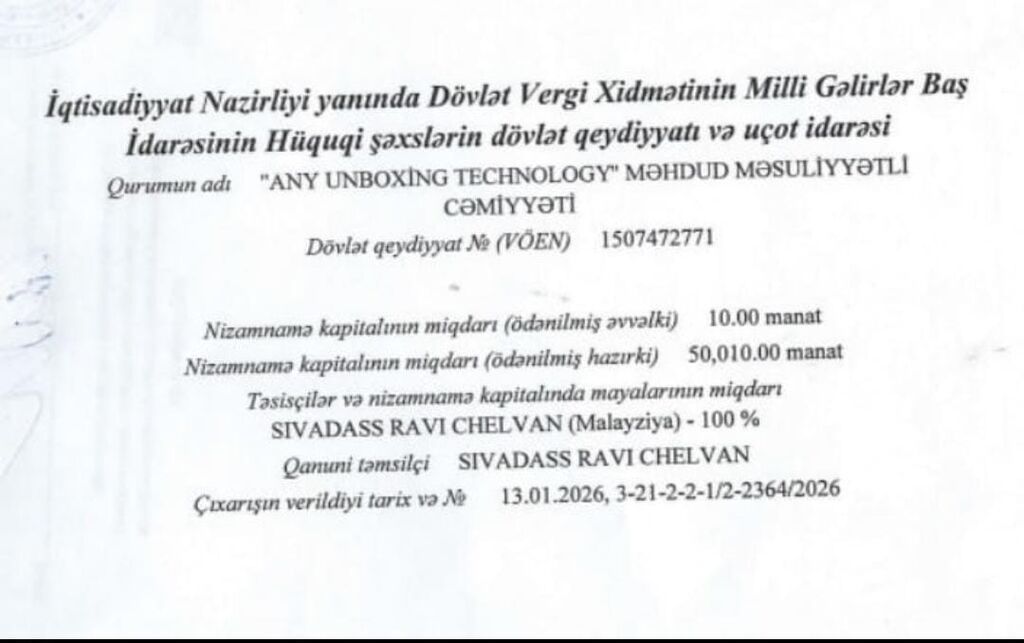 İqtisadiyyat Nazirliyi yanında Dövlət Vergi Xidmətinin Milli Gəlirlər Baş İdarəsinin Hüquqi şəxslərin dövlət qeydiyyatı və uçot idarəsi

Qurumun adı "ANY UNBOXİNG TECHNOLOGY" MƏHDUD MƏSULİYYƏTLİ CƏMİYYƏTİ

Dövlət qeydiyyat № (VÖEN) 1507472771

Nizamnamə kapitalının miqdarı (ödənilmiş əvvəlki) 10.00 manat

Nizamnamə kapitalının miqdarı (ödənilmiş hazırki) 50,010.00 manat

Təsisçilər və nizamnamə kapitalında mayalarının miqdarı

SIVADASS RAVI CHELVAN (Malayziya) - 100 %

Qanuni təmsilçi SIVADASS RAVI CHELVAN

Çıxarışın verildiyi tarix və № 13.01.2026, 3-21-2-2-1/2-2364/2026